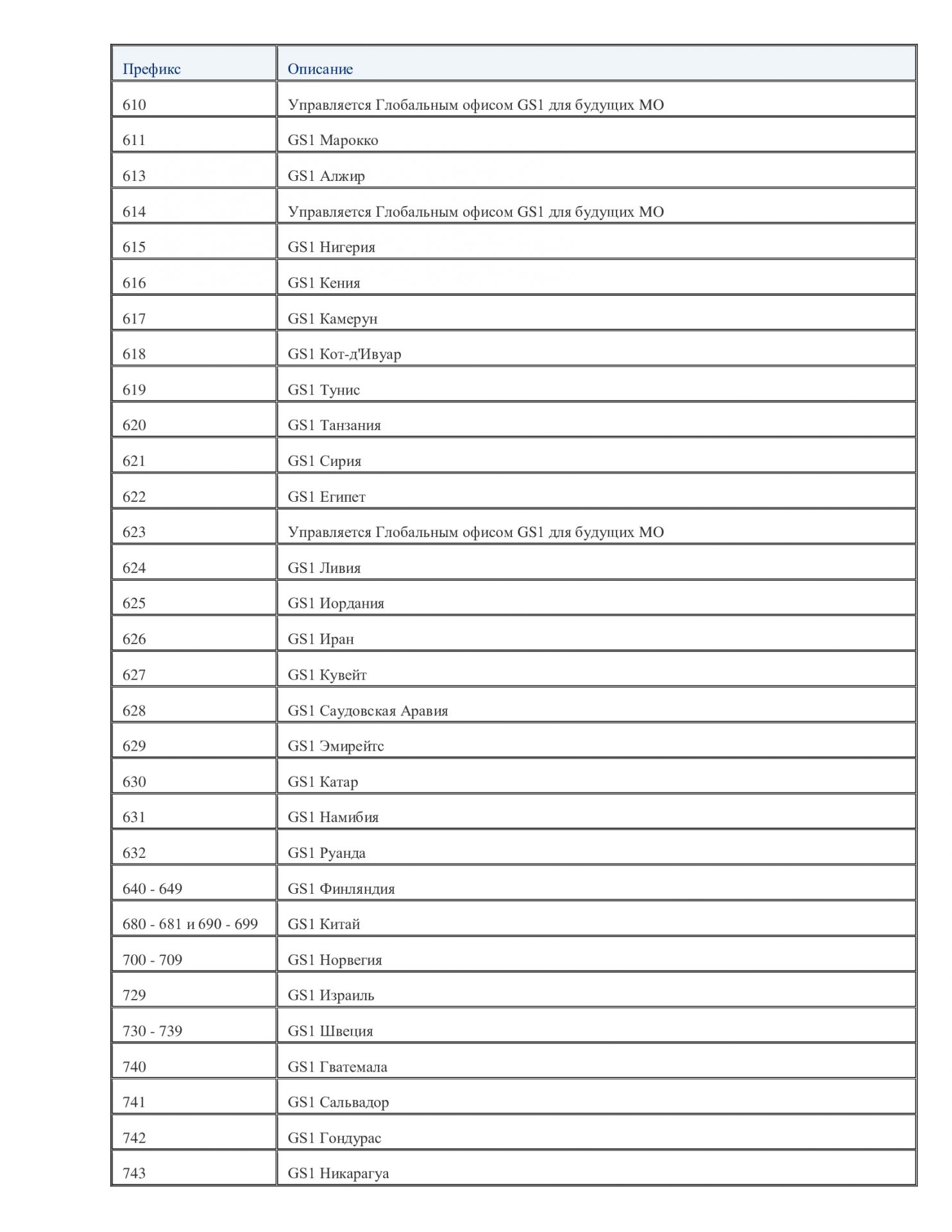 | Префикс | Описание |
|---|---|
| 610 | Управляется Глобальным офисом GS1 для будущих МО |
| 611 | GS1 Марокко |
| 613 | GS1 Алжир |
| 614 | Управляется Глобальным офисом GS1 для будущих МО |
| 615 | GS1 Нигерия |
| 616 | GS1 Кения |
| 617 | GS1 Камерун |
| 618 | GS1 Кот-д'Ивуар |
| 619 | GS1 Тунис |
| 620 | GS1 Танзания |
| 621 | GS1 Сирия |
| 622 | GS1 Египет |
| 623 | Управляется Глобальным офисом GS1 для будущих МО |
| 624 | GS1 Ливия |
| 625 | GS1 Иордания |
| 626 | GS1 Иран |
| 627 | GS1 Кувейт |
| 628 | GS1 Саудовская Аравия |
| 629 | GS1 Эмирейтс |
| 630 | GS1 Катар |
| 631 | GS1 Намибия |
| 632 | GS1 Руанда |
| 640 - 649 | GS1 Финляндия |
| 680 - 681 и 690 - 699 | GS1 Китай |
| 700 - 709 | GS1 Норвегия |
| 729 | GS1 Израиль |
| 730 - 739 | GS1 Швеция |
| 740 | GS1 Гватемала |
| 741 | GS1 Сальвадор |
| 742 | GS1 Гондурас |
| 743 | GS1 Никарагуа |